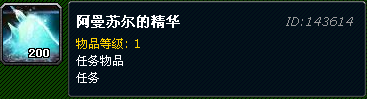 200

阿曼苏尔的精华

ID:143614

物品等级: 1

任务物品

任务